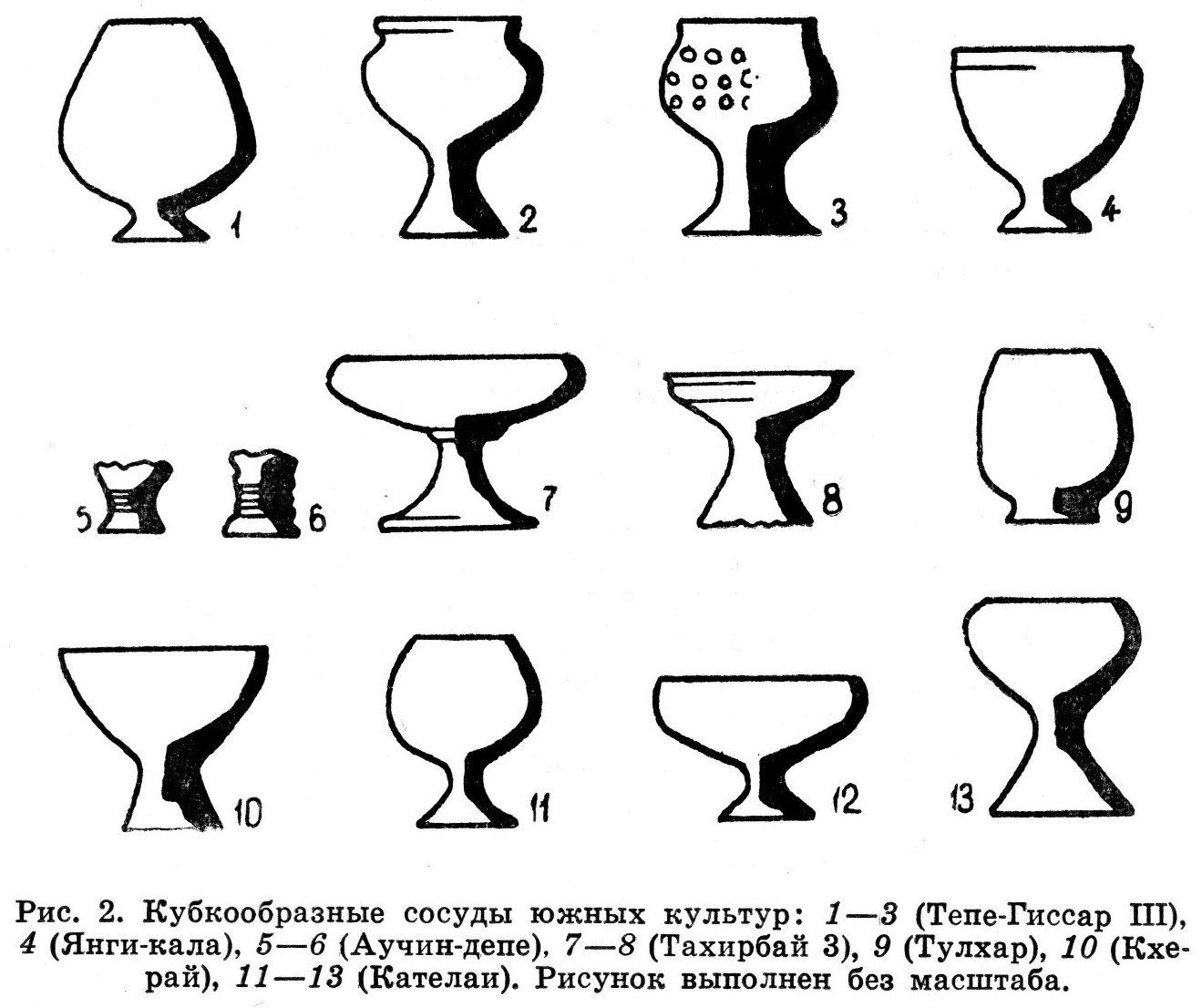 1 2 3 4

5 6 7 8 9

10 11 12 13

Рис. 2. Кубкообразные сосуды южных культур: 1—3 (Тепе-Гиссар III), 4 (Янги-кала), 5—6 (Аучин-депе), 7—8 (Тахирбай 3), 9 (Тулхар), 10 (Кхерай), 11—13 (Кателаи). Рисунок выполнен без масштаба.